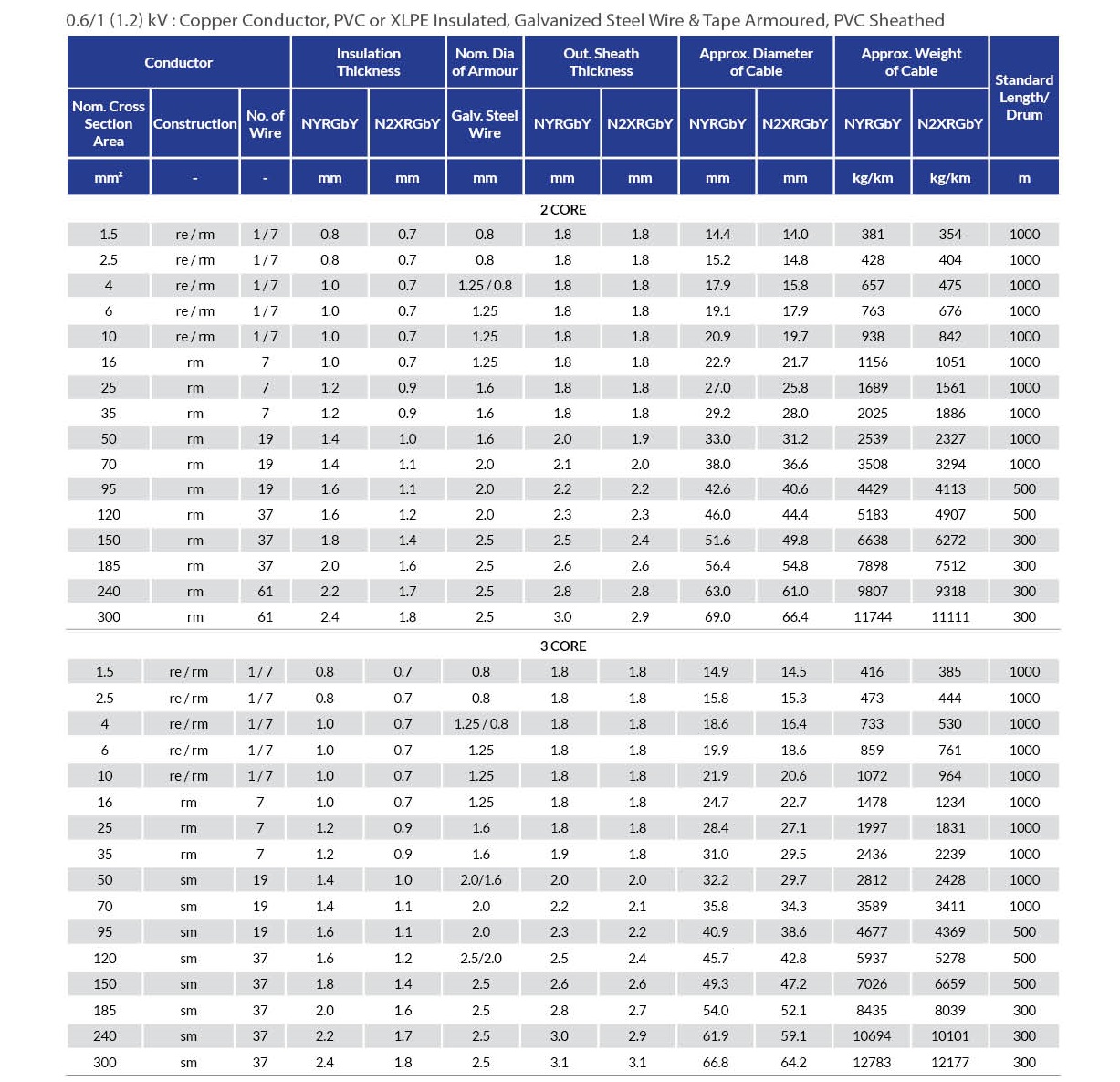 0.6/1 (1.2) kV : Copper Conductor, PVC or XLPE Insulated, Galvanized Steel Wire & Tape Armoured, PVC Sheathed

| Conductor | | | Insulation Thickness | | Nom. Dia of Armour | Out. Sheath Thickness | | Approx. Diameter of Cable | | Approx. Weight of Cable | | Standard Length/ Drum |
|---|---|---|---|---|---|---|---|---|---|---|---|---|
| Nom. Cross Section Area | Construction | No. of Wire | NYRGbY | N2XRGbY | Galv. Steel Wire | NYRGbY | N2XRGbY | NYRGbY | N2XRGbY | NYRGbY | N2XRGbY | |
| mm² | - | - | mm | mm | mm | mm | mm | mm | mm | kg/km | kg/km | m |
| 2 CORE | | | | | | | | | | | | |
| 1.5 | re / rm | 1 / 7 | 0.8 | 0.7 | 0.8 | 1.8 | 1.8 | 14.4 | 14.0 | 381 | 354 | 1000 |
| 2.5 | re / rm | 1 / 7 | 0.8 | 0.7 | 0.8 | 1.8 | 1.8 | 15.2 | 14.8 | 428 | 404 | 1000 |
| 4 | re / rm | 1 / 7 | 1.0 | 0.7 | 1.25 / 0.8 | 1.8 | 1.8 | 17.9 | 15.8 | 657 | 475 | 1000 |
| 6 | re / rm | 1 / 7 | 1.0 | 0.7 | 1.25 | 1.8 | 1.8 | 19.1 | 17.9 | 763 | 676 | 1000 |
| 10 | re / rm | 1 / 7 | 1.0 | 0.7 | 1.25 | 1.8 | 1.8 | 20.9 | 19.7 | 938 | 842 | 1000 |
| 16 | rm | 7 | 1.0 | 0.7 | 1.25 | 1.8 | 1.8 | 22.9 | 21.7 | 1156 | 1051 | 1000 |
| 25 | rm | 7 | 1.2 | 0.9 | 1.6 | 1.8 | 1.8 | 27.0 | 25.8 | 1689 | 1561 | 1000 |
| 35 | rm | 7 | 1.2 | 0.9 | 1.6 | 1.8 | 1.8 | 29.2 | 28.0 | 2025 | 1886 | 1000 |
| 50 | rm | 19 | 1.4 | 1.0 | 1.6 | 2.0 | 1.9 | 33.0 | 31.2 | 2539 | 2327 | 1000 |
| 70 | rm | 19 | 1.4 | 1.1 | 2.0 | 2.1 | 2.0 | 38.0 | 36.6 | 3508 | 3294 | 1000 |
| 95 | rm | 19 | 1.6 | 1.1 | 2.0 | 2.2 | 2.2 | 42.6 | 40.6 | 4429 | 4113 | 500 |
| 120 | rm | 37 | 1.6 | 1.2 | 2.0 | 2.3 | 2.3 | 46.0 | 44.4 | 5183 | 4907 | 500 |
| 150 | rm | 37 | 1.8 | 1.4 | 2.5 | 2.5 | 2.4 | 51.6 | 49.8 | 6638 | 6272 | 300 |
| 185 | rm | 37 | 2.0 | 1.6 | 2.5 | 2.6 | 2.6 | 56.4 | 54.8 | 7898 | 7512 | 300 |
| 240 | rm | 61 | 2.2 | 1.7 | 2.5 | 2.8 | 2.8 | 63.0 | 61.0 | 9807 | 9318 | 300 |
| 300 | rm | 61 | 2.4 | 1.8 | 2.5 | 3.0 | 2.9 | 69.0 | 66.4 | 11744 | 11111 | 300 |
| 3 CORE | | | | | | | | | | | | |
| 1.5 | re / rm | 1 / 7 | 0.8 | 0.7 | 0.8 | 1.8 | 1.8 | 14.9 | 14.5 | 416 | 385 | 1000 |
| 2.5 | re / rm | 1 / 7 | 0.8 | 0.7 | 0.8 | 1.8 | 1.8 | 15.8 | 15.3 | 473 | 444 | 1000 |
| 4 | re / rm | 1 / 7 | 1.0 | 0.7 | 1.25 / 0.8 | 1.8 | 1.8 | 18.6 | 16.4 | 733 | 530 | 1000 |
| 6 | re / rm | 1 / 7 | 1.0 | 0.7 | 1.25 | 1.8 | 1.8 | 19.9 | 18.6 | 859 | 761 | 1000 |
| 10 | re / rm | 1 / 7 | 1.0 | 0.7 | 1.25 | 1.8 | 1.8 | 21.9 | 20.6 | 1072 | 964 | 1000 |
| 16 | rm | 7 | 1.0 | 0.7 | 1.25 | 1.8 | 1.8 | 24.7 | 22.7 | 1478 | 1234 | 1000 |
| 25 | rm | 7 | 1.2 | 0.9 | 1.6 | 1.8 | 1.8 | 28.4 | 27.1 | 1997 | 1831 | 1000 |
| 35 | rm | 7 | 1.2 | 0.9 | 1.6 | 1.9 | 1.8 | 31.0 | 29.5 | 2436 | 2239 | 1000 |
| 50 | sm | 19 | 1.4 | 1.0 | 2.0/1.6 | 2.0 | 2.0 | 32.2 | 29.7 | 2812 | 2428 | 1000 |
| 70 | sm | 19 | 1.4 | 1.1 | 2.0 | 2.2 | 2.1 | 35.8 | 34.3 | 3589 | 3411 | 1000 |
| 95 | sm | 19 | 1.6 | 1.1 | 2.0 | 2.3 | 2.2 | 40.9 | 38.6 | 4677 | 4369 | 500 |
| 120 | sm | 37 | 1.6 | 1.2 | 2.5/2.0 | 2.5 | 2.4 | 45.7 | 42.8 | 5937 | 5278 | 500 |
| 150 | sm | 37 | 1.8 | 1.4 | 2.5 | 2.6 | 2.6 | 49.3 | 47.2 | 7026 | 6659 | 500 |
| 185 | sm | 37 | 2.0 | 1.6 | 2.5 | 2.8 | 2.7 | 54.0 | 52.1 | 8435 | 8039 | 300 |
| 240 | sm | 37 | 2.2 | 1.7 | 2.5 | 3.0 | 2.9 | 61.9 | 59.1 | 10694 | 10101 | 300 |
| 300 | sm | 37 | 2.4 | 1.8 | 2.5 | 3.1 | 3.1 | 66.8 | 64.2 | 12783 | 12177 | 300 |